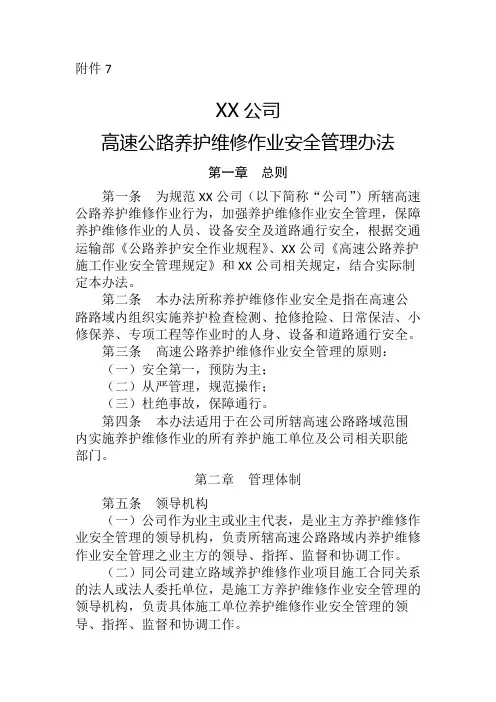 附件 7

XX 公司

高速公路养护维修作业安全管理办法

第一章　总则

第一条　为规范 XX 公司（以下简称“公司”）所辖高速公路养护维修作业行为，加强养护维修作业安全管理，保障养护维修作业的人员、设备安全及道路通行安全，根据交通运输部《公路养护安全作业规程》、XX 公司《高速公路养护施工作业安全管理规定》和 XX 公司相关规定，结合实际制定本办法。

第二条　本办法所称养护维修作业安全是指在高速公路路域内组织实施养护检查检测、抢修抢险、日常保洁、小修保养、专项工程等作业时的人身、设备和道路通行安全。

第三条　高速公路养护维修作业安全管理的原则：

（一）安全第一，预防为主；

（二）从严管理，规范操作；

（三）杜绝事故，保障通行。

第四条　本办法适用于在公司所辖高速公路路域范围内实施养护维修作业的所有养护施工单位及公司相关职能部门。

第二章　管理体制

第五条　领导机构

（一）公司作为业主或业主代表，是业主方养护维修作业安全管理的领导机构，负责所辖高速公路路域内养护维修作业安全管理之业主方的领导、指挥、监督和协调工作。

（二）同公司建立路域养护维修作业项目施工合同关系的法人或法人委托单位，是施工方养护维修作业安全管理的领导机构，负责具体施工单位养护维修作业安全管理的领导、指挥、监督和协调工作。